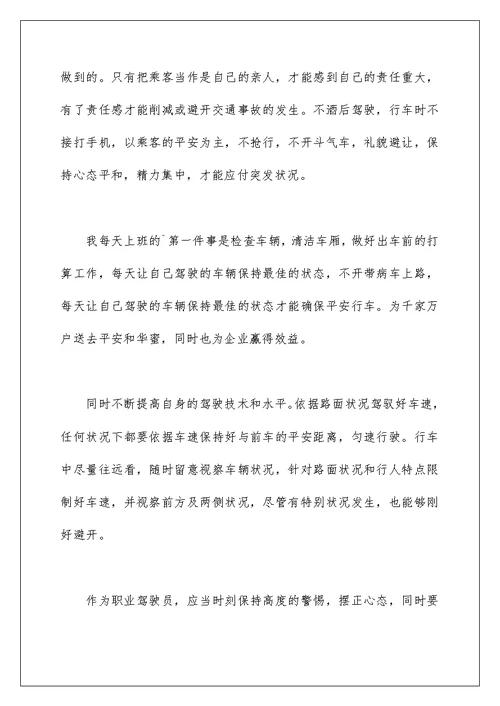 做到的。只有把乘客当作是自己的亲人，才能感到自己的责任重大，有了责任感才能削减或避开交通事故的发生。不酒后驾驶，行车时不接打手机，以乘客的平安为主，不抢行，不开斗气车，礼貌避让，保持心态平和，精力集中，才能应付突发状况。

我每天上班的`第一件事是检查车辆，清洁车厢，做好出车前的打算工作，每天让自己驾驶的车辆保持最佳的状态，不开带病车上路，每天让自己驾驶的车辆保持最佳的状态才能确保平安行车。为千家万户送去平安和华蜜，同时也为企业赢得效益。

同时不断提高自身的驾驶技术和水平。依据路面状况驾驭好车速，任何状况下都要依据车速保持好与前车的平安距离，匀速行驶。行车中尽量往远看，随时留意视察车辆状况，针对路面状况和行人特点限制好车速，并视察前方及两侧状况，尽管有特别状况发生，也能够刚好避开。

作为职业驾驶员，应当时刻保持高度的警惕，摆正心态，同时要